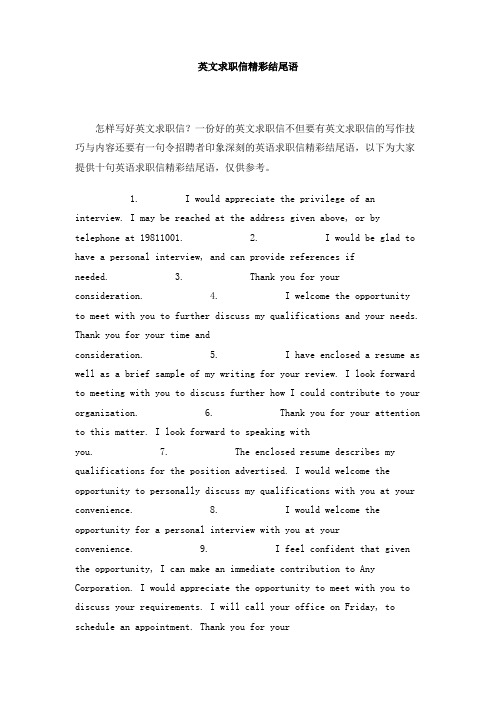 英文求职信精彩结尾语

怎样写好英文求职信？一份好的英文求职信不但要有英文求职信的写作技巧与内容还要有一句令招聘者印象深刻的英语求职信精彩结尾语，以下为大家提供十句英语求职信精彩结尾语，仅供参考。

1. I would appreciate the privilege of an interview. I may be reached at the address given above, or by telephone at 19811001. 2. I would be glad to have a personal interview, and can provide references if needed. 3. Thank you for your consideration. 4. I welcome the opportunity to meet with you to further discuss my qualifications and your needs. Thank you for your time and consideration. 5. I have enclosed a resume as well as a brief sample of my writing for your review. I look forward to meeting with you to discuss further how I could contribute to your organization. 6. Thank you for your attention to this matter. I look forward to speaking with you. 7. The enclosed resume describes my qualifications for the position advertised. I would welcome the opportunity to personally discuss my qualifications with you at your convenience. 8. I would welcome the opportunity for a personal interview with you at your convenience. 9. I feel confident that given the opportunity, I can make an immediate contribution to Any Corporation. I would appreciate the opportunity to meet with you to discuss your requirements. I will call your office on Friday, to schedule an appointment. Thank you for your